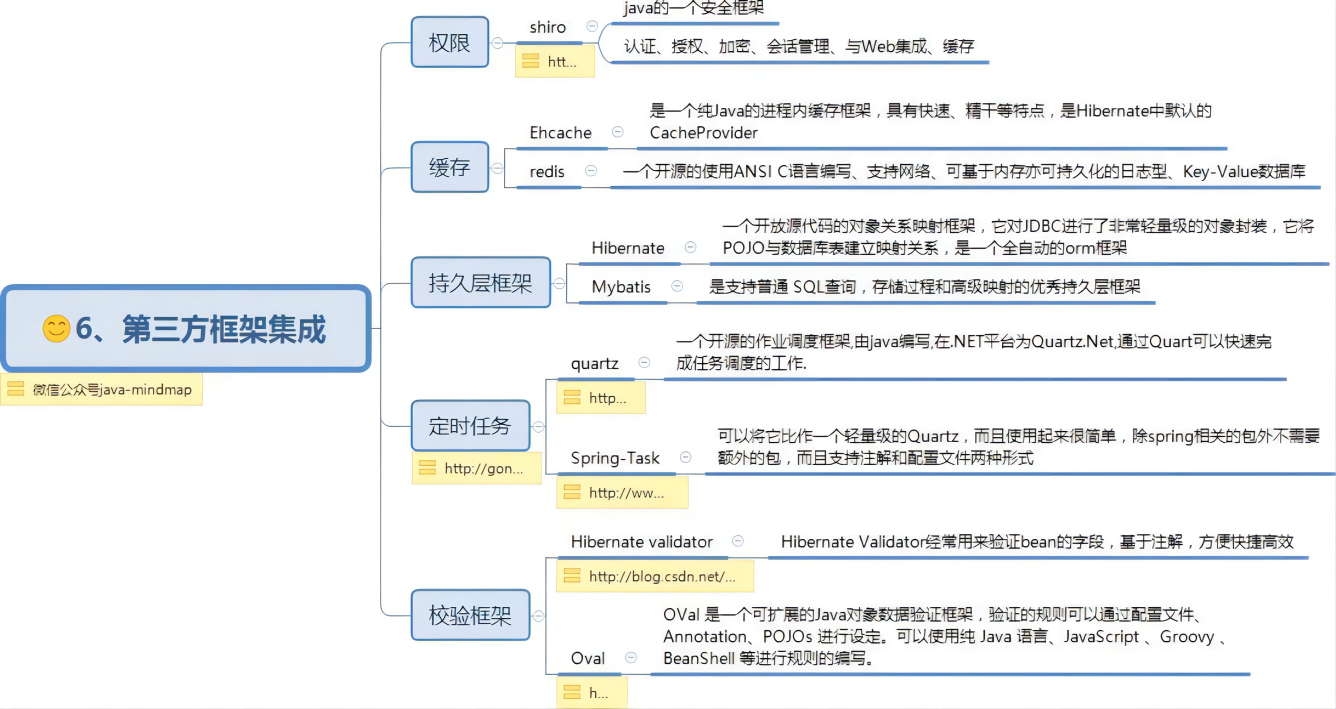 6、第三方框架集成

微信公众号java-mindmap

权限

shiro

htt...

java的一个安全框架

认证、授权、加密、会话管理、与Web集成、缓存

缓存

Ehcache

是一个纯Java的进程内缓存框架，具有快速、精干等特点，是Hibernate中默认的CacheProvider

redis

一个开源的使用ANSI C语言编写、支持网络、可基于内存亦可持久化的日志型、Key-Value数据库

持久层框架

Hibernate

一个开放源代码的对象关系映射框架，它对JDBC进行了非常轻量级的对象封装，它将POJO与数据库表建立映射关系，是一个全自动的orm框架

Mybatis

是支持普通 SQL查询，存储过程和高级映射的优秀持久层框架

定时任务

http://gon...

quartz

http...

一个开源的作业调度框架,由java编写,在.NET平台为Quartz.Net,通过Quart可以快速完成任务调度的工作.

Spring-Task

http://ww...

可以将它比作一个轻量级的Quartz，而且使用起来很简单，除spring相关的包外不需要额外的包，而且支持注解和配置文件两种形式

校验框架

Hibernate validator

http://blog.csdn.net/...

Hibernate Validator经常用来验证bean的字段，基于注解，方便快捷高效

Oval

h...

OVal 是一个可扩展的Java对象数据验证框架，验证的规则可以通过配置文件、Annotation、POJOs 进行设定。可以使用纯 Java 语言、JavaScript 、Groovy 、BeanShell 等进行规则的编写。